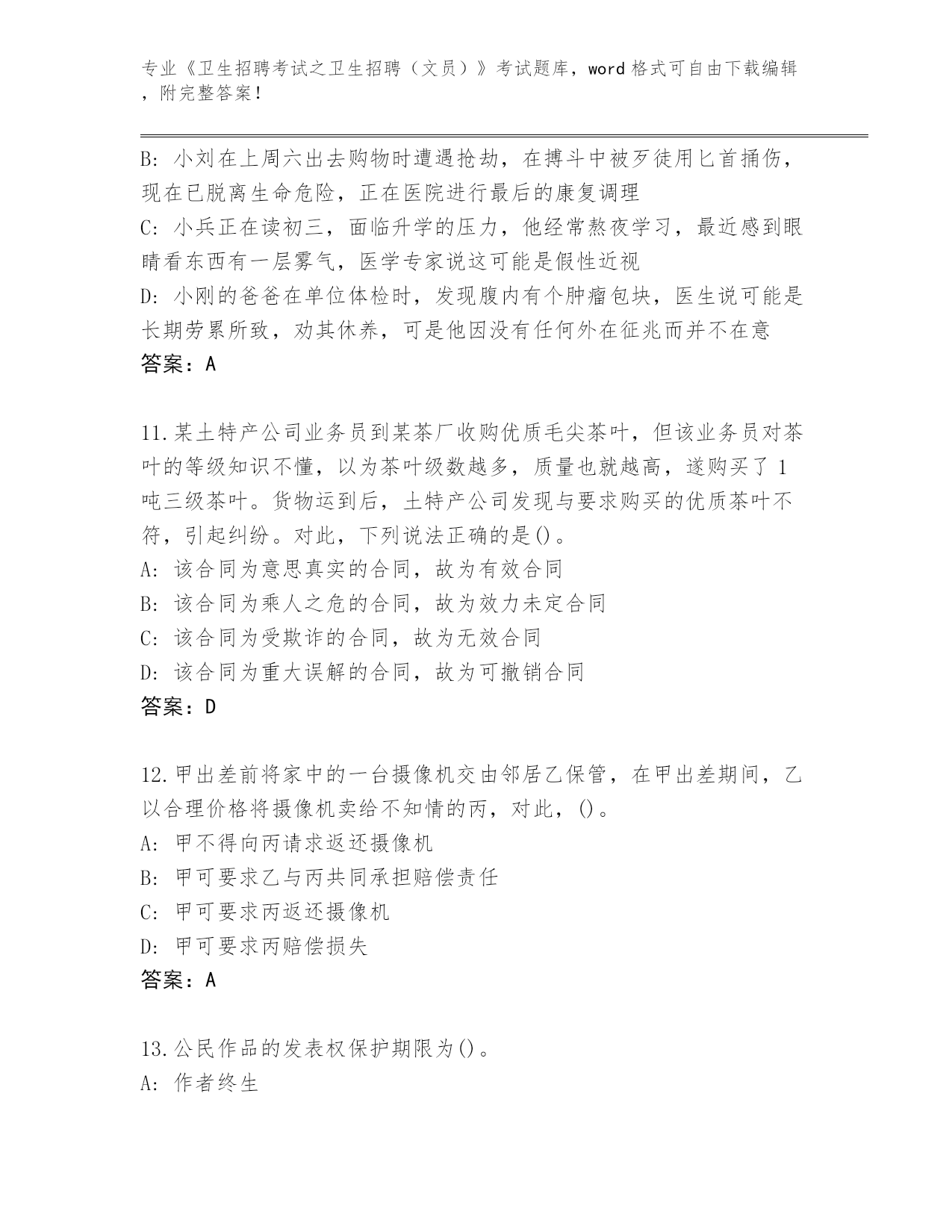 专业《卫生招聘考试之卫生招聘（文员）》考试题库，word 格式可自由下载编辑，附完整答案！

B: 小刘在上周六出去购物时遭遇抢劫，在搏斗中被歹徒用匕首捅伤，现在已脱离生命危险，正在医院进行最后的康复调理
C: 小兵正在读初三，面临升学的压力，他经常熬夜学习，最近感到眼睛看东西有一层雾气，医学专家说这可能是假性近视
D: 小刚的爸爸在单位体检时，发现腹内有个肿瘤包块，医生说可能是长期劳累所致，劝其休养，可是他因没有任何外在征兆而并不在意
答案：A

11.某土特产公司业务员到某茶厂收购优质毛尖茶叶，但该业务员对茶叶的等级知识不懂，以为茶叶级数越多，质量也就越高，遂购买了 1 吨三级茶叶。货物运到后，土特产公司发现与要求购买的优质茶叶不符，引起纠纷。对此，下列说法正确的是()。
A: 该合同为意思真实的合同，故为有效合同
B: 该合同为乘人之危的合同，故为效力未定合同
C: 该合同为受欺诈的合同，故为无效合同
D: 该合同为重大误解的合同，故为可撤销合同
答案：D

12.甲出差前将家中的一台摄像机交由邻居乙保管，在甲出差期间，乙以合理价格将摄像机卖给不知情的丙，对此，()。
A: 甲不得向丙请求返还摄像机
B: 甲可要求乙与丙共同承担赔偿责任
C: 甲可要求丙返还摄像机
D: 甲可要求丙赔偿损失
答案：A

13.公民作品的发表权保护期限为()。
A: 作者终生